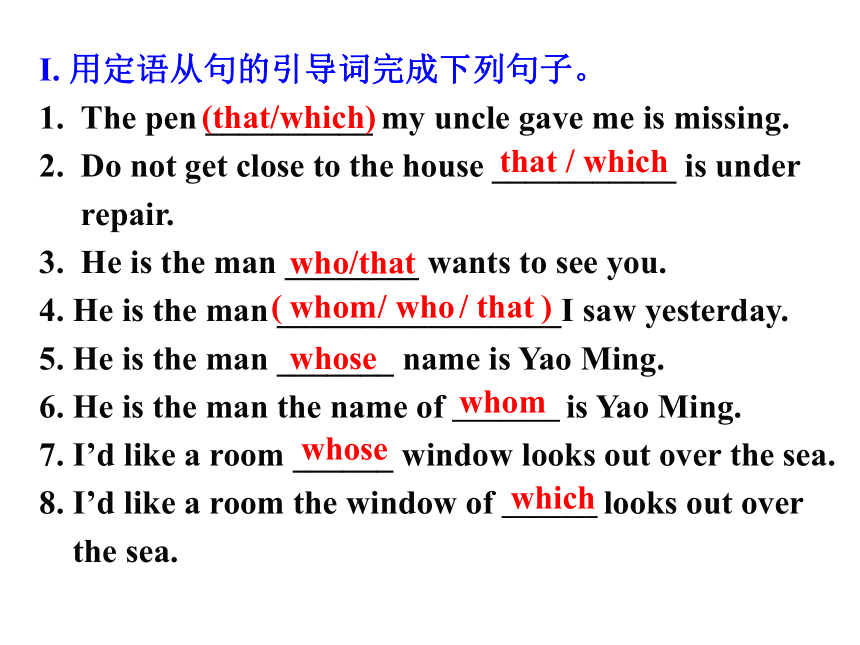 I. 用定语从句的引导词完成下列句子。
1. The pen (that/which) my uncle gave me is missing.
2. Do not get close to the house that / which is under repair.
3. He is the man who/that wants to see you.
4. He is the man ( whom/ who / that ) I saw yesterday.
5. He is the man whose name is Yao Ming.
6. He is the man the name of whom is Yao Ming.
7. I'd like a room whose window looks out over the sea.
8. I'd like a room the window of which looks out over the sea.